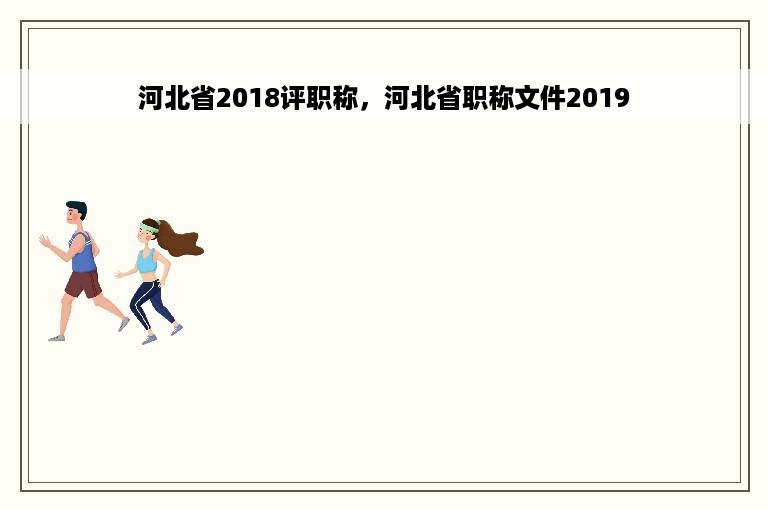 河北省2018评职称，河北省职称文件2019